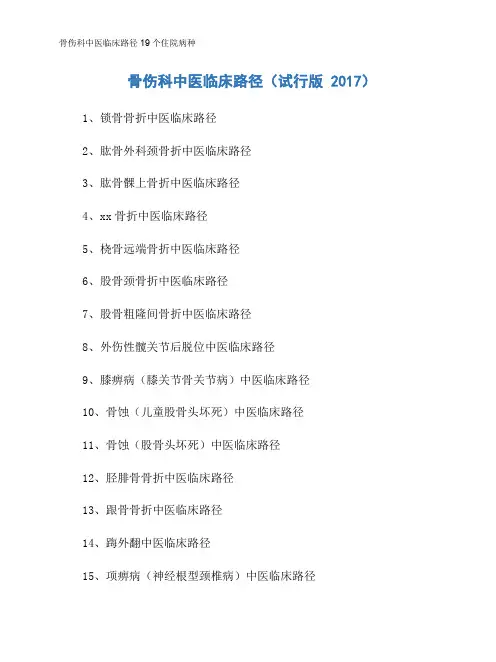 骨伤科中医临床路径19个住院病种

骨伤科中医临床路径（试行版 2017）

1、锁骨骨折中医临床路径

2、肱骨外科颈骨折中医临床路径

3、肱骨髁上骨折中医临床路径

4、xx骨折中医临床路径

5、桡骨远端骨折中医临床路径

6、股骨颈骨折中医临床路径

7、股骨粗隆间骨折中医临床路径

8、外伤性髋关节后脱位中医临床路径

9、膝痹病（膝关节骨关节病）中医临床路径

10、骨蚀（儿童股骨头坏死）中医临床路径

11、骨蚀（股骨头坏死）中医临床路径

12、胫腓骨骨折中医临床路径

13、跟骨骨折中医临床路径

14、踇外翻中医临床路径

15、项痹病（神经根型颈椎病）中医临床路径